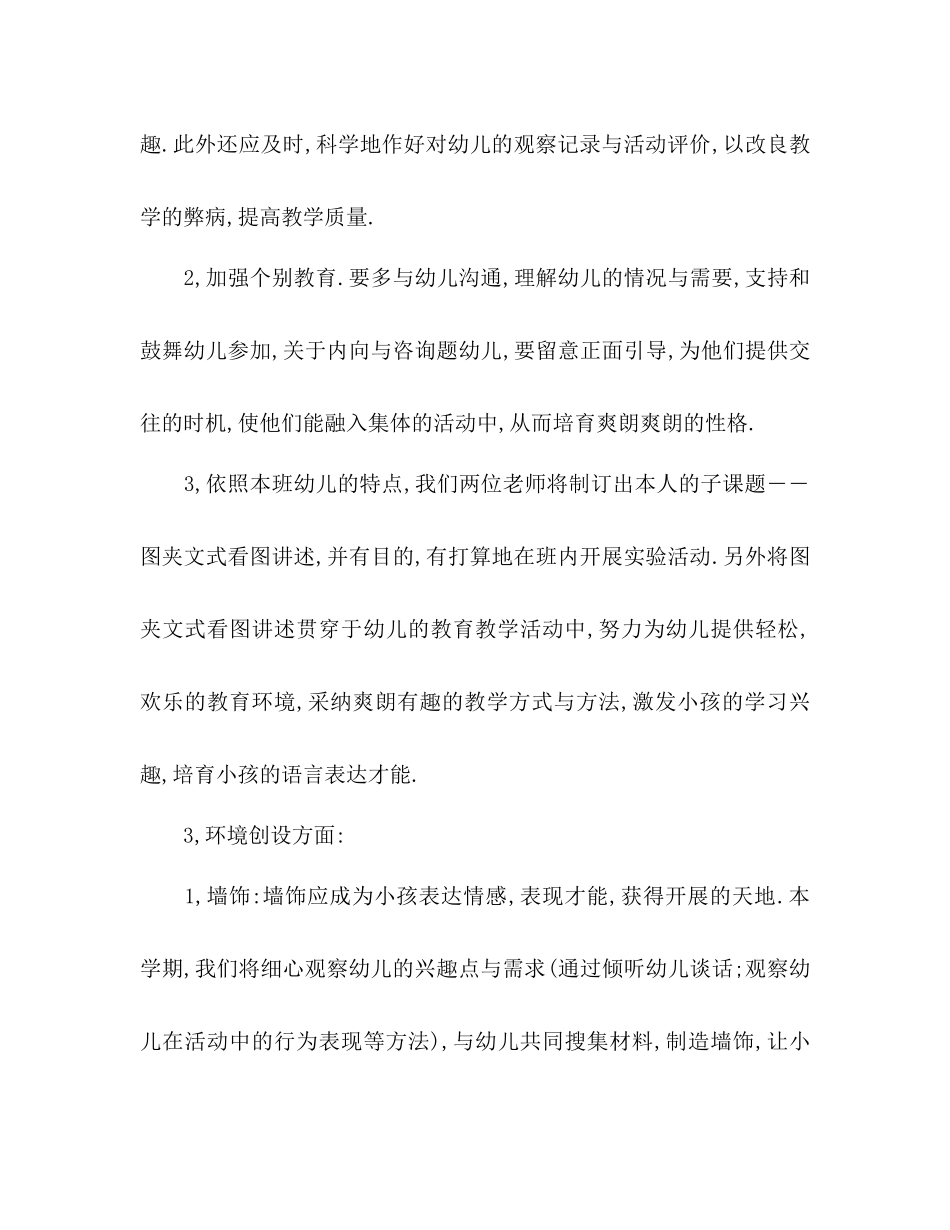 趣.此外还应及时,科学地作好对幼儿的观察记录与活动评价,以改良教学的弊病,提高教学质量.

2,加强个别教育.要多与幼儿沟通,理解幼儿的情况与需要,支持和鼓舞幼儿参加,关于内向与咨询题幼儿,要留意正面引导,为他们提供交往的时机,使他们能融入集体的活动中,从而培育爽朗爽朗的性格.

3,依照本班幼儿的特点,我们两位老师将制订出本人的子课题——图夹文式看图讲述,并有目的,有打算地在班内开展实验活动.另外将图夹文式看图讲述贯穿于幼儿的教育教学活动中,努力为幼儿提供轻松,欢乐的教育环境,采纳爽朗有趣的教学方式与方法,激发小孩的学习兴趣,培育小孩的语言表达才能.

3,环境创设方面:

1,墙饰:墙饰应成为小孩表达情感,表现才能,获得开展的天地.本学期,我们将细心观察幼儿的兴趣点与需求(通过倾听幼儿谈话;观察幼儿在活动中的行为表现等方法),与幼儿共同搜集材料,制造墙饰,让小